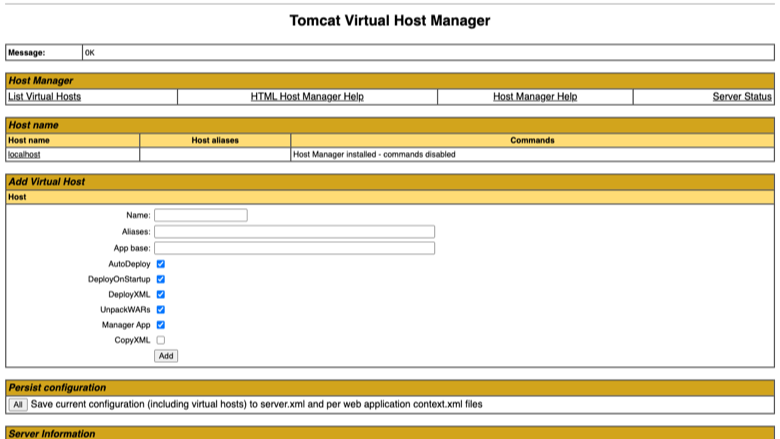 Tomcat Virtual Host Manager

| Message: | OK |
|---|---|

Host Manager

| List Virtual Hosts | HTML Host Manager Help | Host Manager Help | Server Status |
|---|---|---|---|

Host name

| Host name | Host aliases | Commands |
|---|---|---|
| localhost | | Host Manager installed - commands disabled |

Add Virtual Host

Host

Name:

Aliases:

App base:

AutoDeploy

DeployOnStartup

DeployXML

UnpackWARs

Manager App

CopyXML

Add

Persist configuration

All Save current configuration (including virtual hosts) to server.xml and per web application context.xml files

Server Information